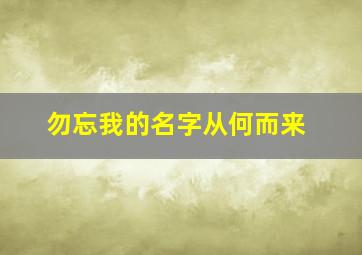 勿忘我的名字从何而来